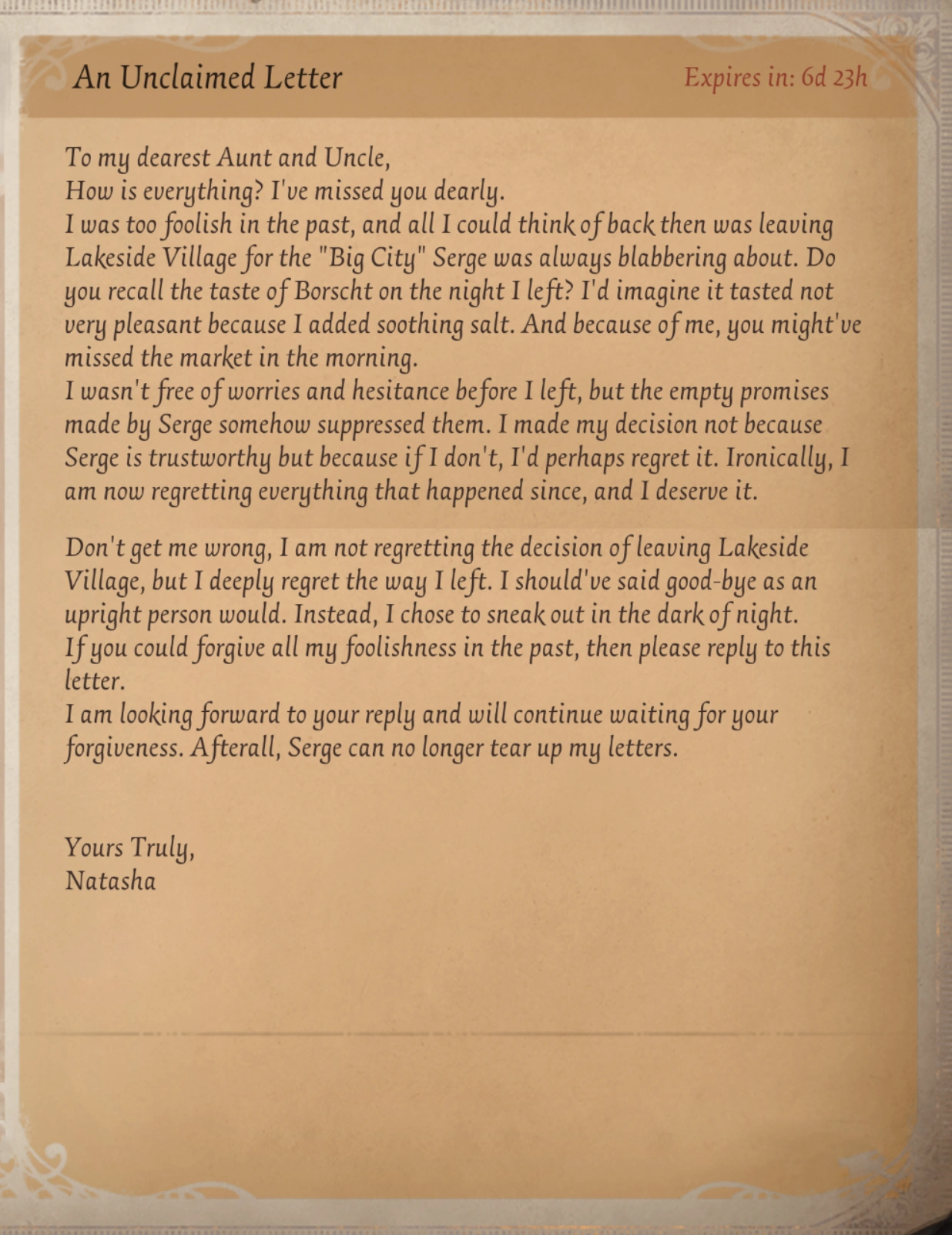 An Unclaimed Letter

Expires in: 6d 23h

To my dearest Aunt and Uncle,
How is everything? I've missed you dearly.
I was too foolish in the past, and all I could think of back then was leaving Lakeside Village for the "Big City" Serge was always blabbering about. Do you recall the taste of Borscht on the night I left? I'd imagine it tasted not very pleasant because I added soothing salt. And because of me, you might've missed the market in the morning.
I wasn't free of worries and hesitance before I left, but the empty promises made by Serge somehow suppressed them. I made my decision not because Serge is trustworthy but because if I don't, I'd perhaps regret it. Ironically, I am now regretting everything that happened since, and I deserve it.

Don't get me wrong, I am not regretting the decision of leaving Lakeside Village, but I deeply regret the way I left. I should've said good-bye as an upright person would. Instead, I chose to sneak out in the dark of night.
If you could forgive all my foolishness in the past, then please reply to this letter.
I am looking forward to your reply and will continue waiting for your forgiveness. Afterall, Serge can no longer tear up my letters.

Yours Truly,
Natasha